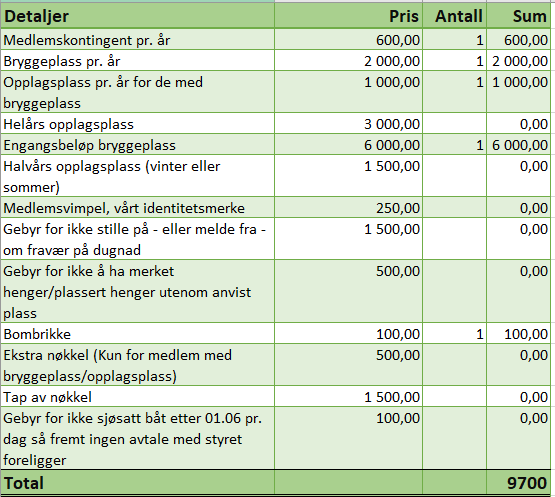 | Detaljer | Pris | Antall | Sum |
|---|---|---|---|
| Medlemskontingent pr. år | 600,00 | 1 | 600,00 |
| Bryggeplass pr. år | 2 000,00 | 1 | 2 000,00 |
| Opplagsplass pr. år for de med bryggeplass | 1 000,00 | 1 | 1 000,00 |
| Helårs opplagsplass | 3 000,00 | | 0,00 |
| Engangsbeløp bryggeplass | 6 000,00 | 1 | 6 000,00 |
| Halvårs opplagsplass (vinter eller sommer) | 1 500,00 | | 0,00 |
| Medlemsvimpel, vårt identitetsmerke | 250,00 | | 0,00 |
| Gebyr for ikke stille på - eller melde fra - om fravær på dugnad | 1 500,00 | | 0,00 |
| Gebyr for ikke å ha merket henger/plassert henger utenom anvist plass | 500,00 | | 0,00 |
| Bombrikke | 100,00 | 1 | 100,00 |
| Ekstra nøkkel (Kun for medlem med bryggeplass/opplagsplass) | 500,00 | | 0,00 |
| Tap av nøkkel | 1 500,00 | | 0,00 |
| Gebyr for ikke sjøsatt båt etter 01.06 pr. dag så fremt ingen avtale med styret foreligger | 100,00 | | 0,00 |
| Total | | | 9700 |